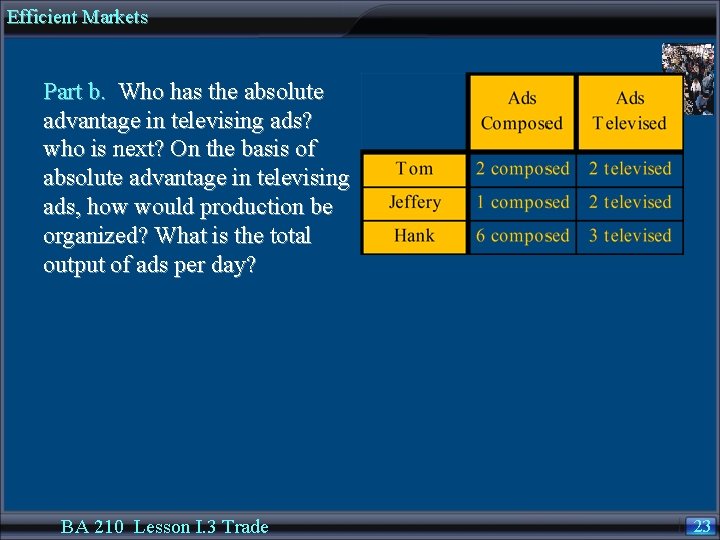 Efficient Markets

Part b. Who has the absolute advantage in televising ads? who is next? On the basis of absolute advantage in televising ads, how would production be organized? What is the total output of ads per day?

| | Ads Composed | Ads Televised |
|---|---|---|
| Tom | 2 composed | 2 televised |
| Jeffery | 1 composed | 2 televised |
| Hank | 6 composed | 3 televised |

BA 210 Lesson I.3 Trade

23